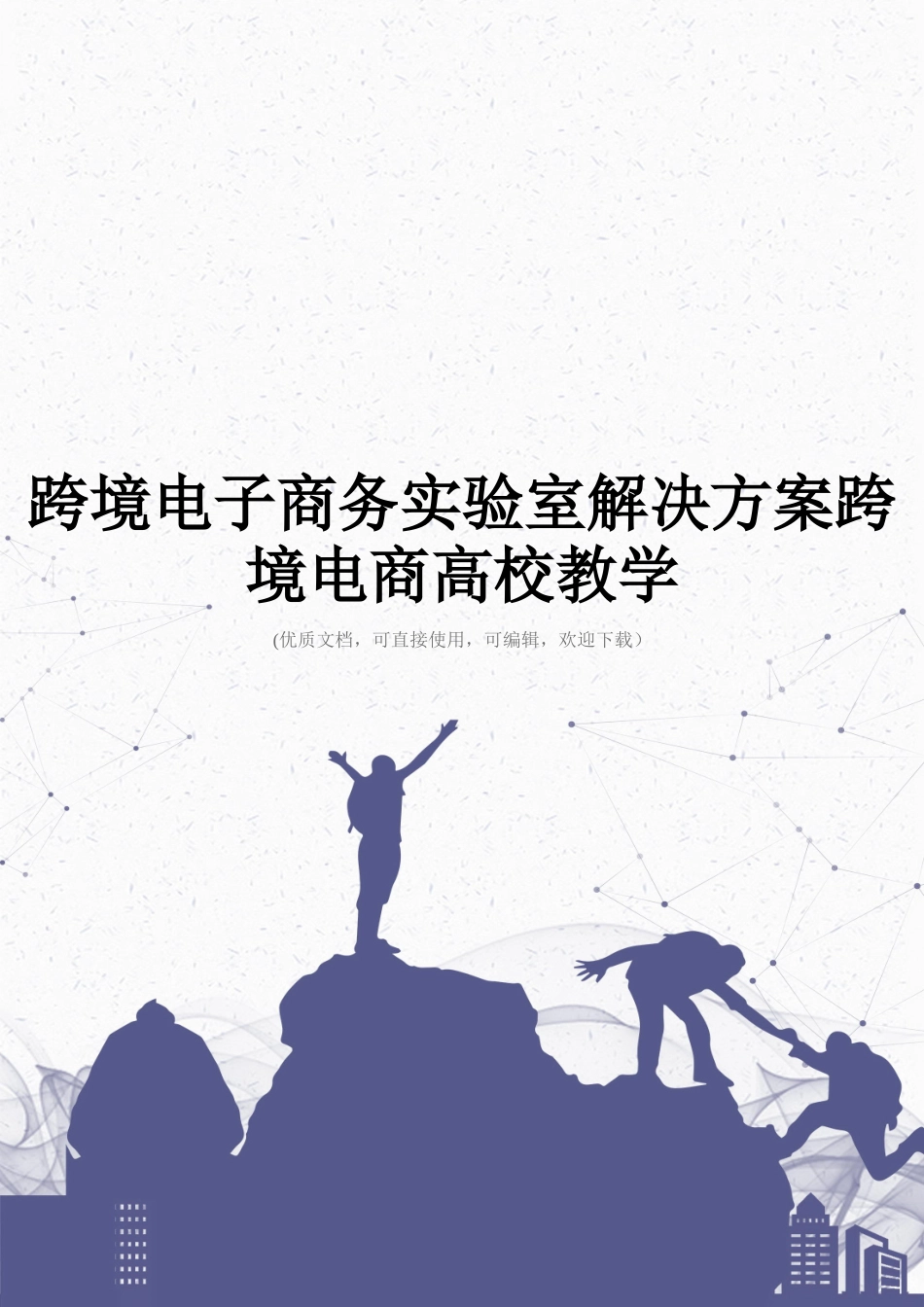 跨境电子商务实验室解决方案跨境电商高校教学

(优质文档，可直接使用，可编辑，欢迎下载)